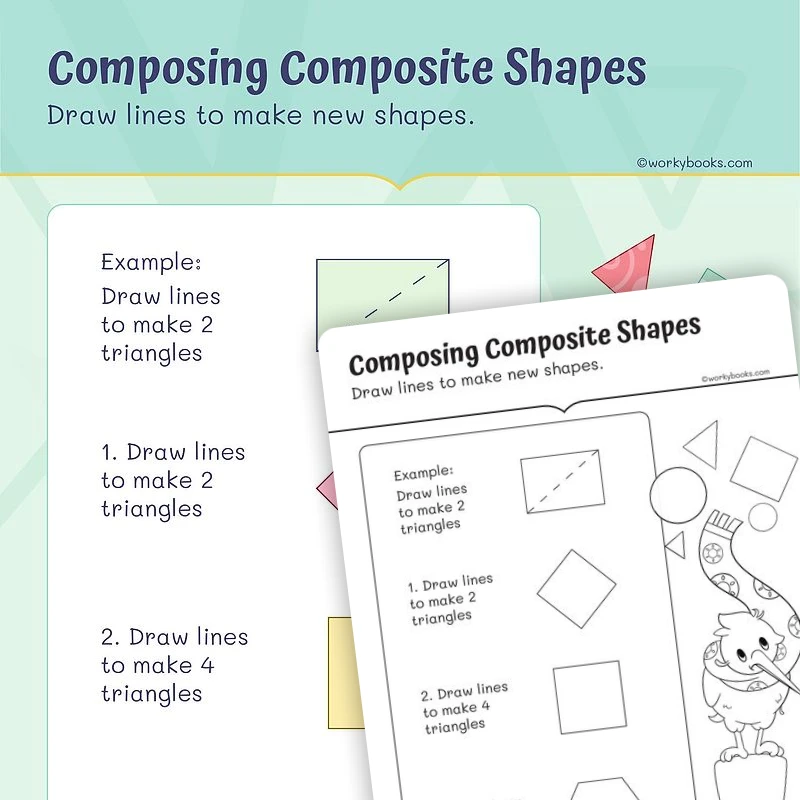 Composing Composite Shapes

Draw lines to make new shapes.

©workybooks.com

Example:
Draw lines to make 2 triangles

1. Draw lines to make 2 triangles

2. Draw lines to make 4 triangles

Composing Composite Shapes

Draw lines to make new shapes.

©workybooks.com

Example:
Draw lines to make 2 triangles

1. Draw lines to make 2 triangles

2. Draw lines to make 4 triangles